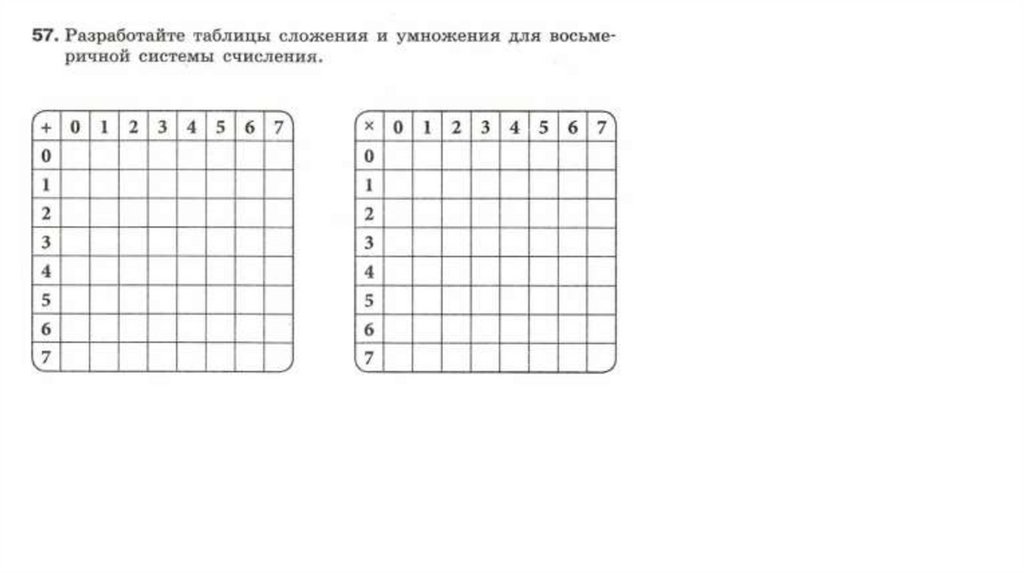 57. Разработайте таблицы сложения и умножения для восьмеричной системы счисления.

| + | 0 | 1 | 2 | 3 | 4 | 5 | 6 | 7 |
|---|---|---|---|---|---|---|---|---|
| 0 | | | | | | | | |
| 1 | | | | | | | | |
| 2 | | | | | | | | |
| 3 | | | | | | | | |
| 4 | | | | | | | | |
| 5 | | | | | | | | |
| 6 | | | | | | | | |
| 7 | | | | | | | | |

| × | 0 | 1 | 2 | 3 | 4 | 5 | 6 | 7 |
|---|---|---|---|---|---|---|---|---|
| 0 | | | | | | | | |
| 1 | | | | | | | | |
| 2 | | | | | | | | |
| 3 | | | | | | | | |
| 4 | | | | | | | | |
| 5 | | | | | | | | |
| 6 | | | | | | | | |
| 7 | | | | | | | | |